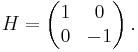 $H = \begin{pmatrix} 1 & 0 \\ 0 & -1 \end{pmatrix}.$